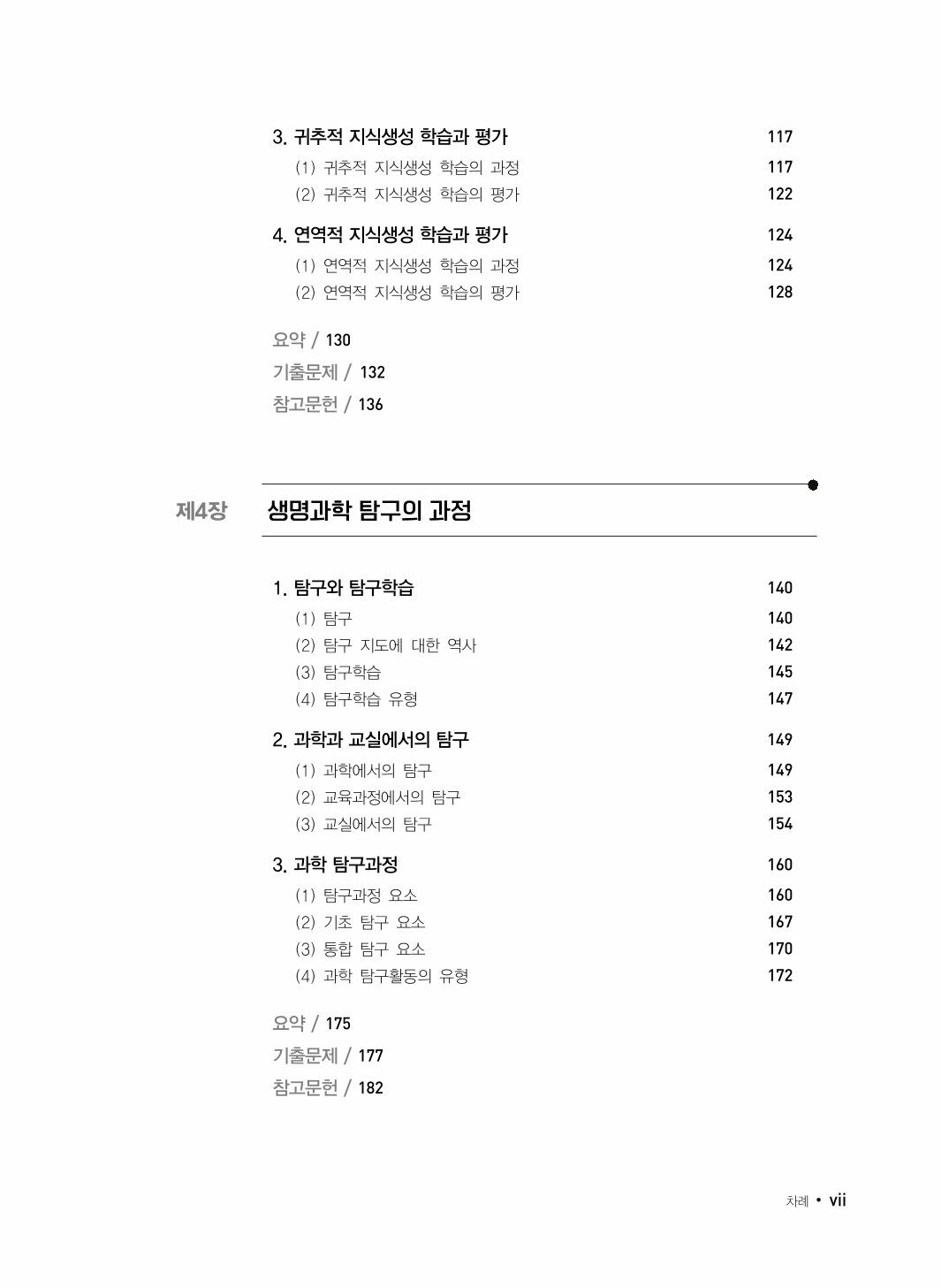 3. 귀추적 지식생성 학습과 평가 117

(1) 귀추적 지식생성 학습의 과정 117

(2) 귀추적 지식생성 학습의 평가 122

4. 연역적 지식생성 학습과 평가 124

(1) 연역적 지식생성 학습의 과정 124

(2) 연역적 지식생성 학습의 평가 128

요약 / 130

기출문제 / 132

참고문헌 / 136

제4장 생명과학 탐구의 과정

1. 탐구와 탐구학습 140

(1) 탐구 140

(2) 탐구 지도에 대한 역사 142

(3) 탐구학습 145

(4) 탐구학습 유형 147

2. 과학과 교실에서의 탐구 149

(1) 과학에서의 탐구 149

(2) 교육과정에서의 탐구 153

(3) 교실에서의 탐구 154

3. 과학 탐구과정 160

(1) 탐구과정 요소 160

(2) 기초 탐구 요소 167

(3) 통합 탐구 요소 170

(4) 과학 탐구활동의 유형 172

요약 / 175

기출문제 / 177

참고문헌 / 182

차례 • vii